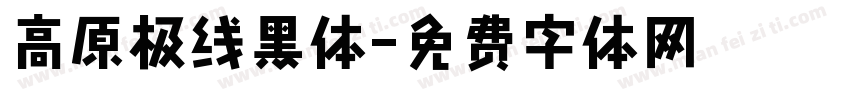 高原极线黑体-免费字体网

www.mian fei zi ti.com